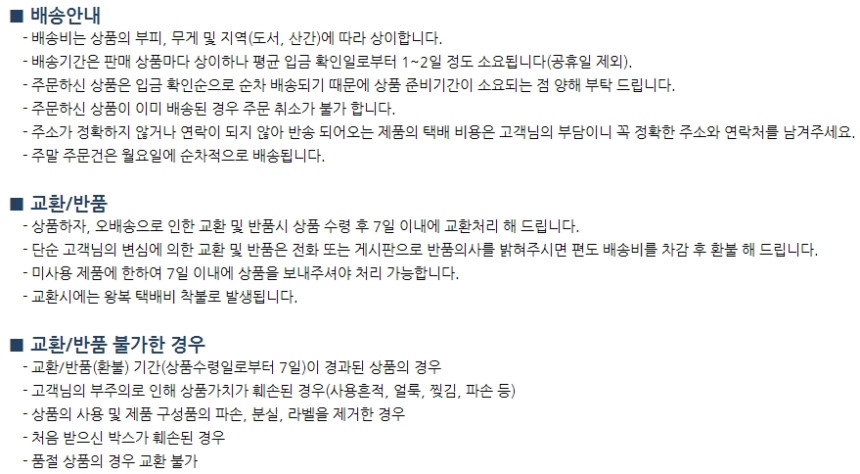 ■ 배송안내
- 배송비는 상품의 부피, 무게 및 지역(도서, 산간)에 따라 상이합니다.
- 배송기간은 판매 상품마다 상이하나 평균 입금 확인일로부터 1~2일 정도 소요됩니다(공휴일 제외).
- 주문하신 상품은 입금 확인순으로 순차 배송되기 때문에 상품 준비기간이 소요되는 점 양해 부탁 드립니다.
- 주문하신 상품이 이미 배송된 경우 주문 취소가 불가 합니다.
- 주소가 정확하지 않거나 연락이 되지 않아 반송 되어오는 제품의 택배 비용은 고객님의 부담이니 꼭 정확한 주소와 연락처를 남겨주세요.
- 주말 주문건은 월요일에 순차적으로 배송됩니다.

■ 교환/반품
- 상품하자, 오배송으로 인한 교환 및 반품시 상품 수령 후 7일 이내에 교환처리 해 드립니다.
- 단순 고객님의 변심에 의한 교환 및 반품은 전화 또는 게시판으로 반품의사를 밝혀주시면 편도 배송비를 차감 후 환불 해 드립니다.
- 미사용 제품에 한하여 7일 이내에 상품을 보내주셔야 처리 가능합니다.
- 교환시에는 왕복 택배비 착불로 발생됩니다.

■ 교환/반품 불가한 경우
- 교환/반품(환불) 기간(상품수령일로부터 7일)이 경과된 상품의 경우
- 고객님의 부주의로 인해 상품가치가 훼손된 경우(사용흔적, 얼룩, 찢김, 파손 등)
- 상품의 사용 및 제품 구성품의 파손, 분실, 라벨을 제거한 경우
- 처음 받으신 박스가 훼손된 경우
- 품절 상품의 경우 교환 불가